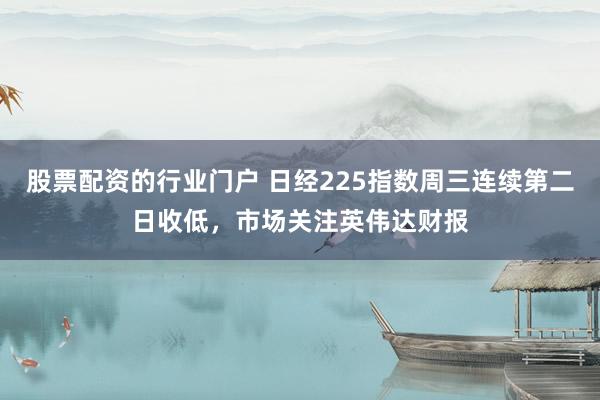 股票配资的行业门户 日经225指数周三连续第二日收低，市场关注英伟达财报